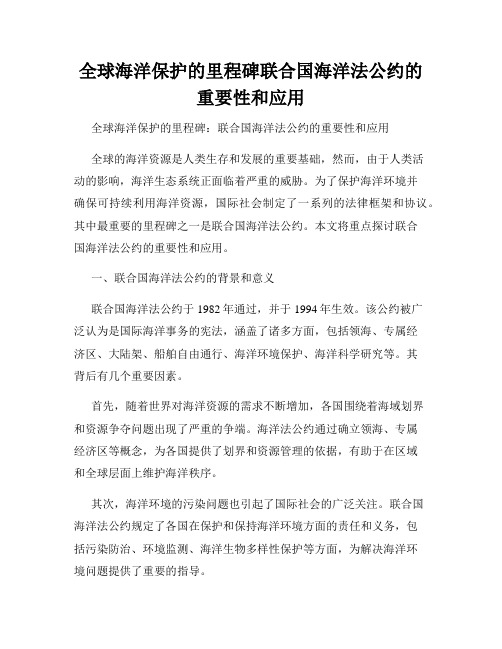 全球海洋保护的里程碑联合国海洋法公约的重要性和应用

全球海洋保护的里程碑：联合国海洋法公约的重要性和应用

全球的海洋资源是人类生存和发展的重要基础，然而，由于人类活动的影响，海洋生态系统正面临着严重的威胁。为了保护海洋环境并确保可持续利用海洋资源，国际社会制定了一系列的法律框架和协议。其中最重要的里程碑之一是联合国海洋法公约。本文将重点探讨联合国海洋法公约的重要性和应用。

一、联合国海洋法公约的背景和意义

联合国海洋法公约于 1982 年通过，并于 1994 年生效。该公约被广泛认为是国际海洋事务的宪法，涵盖了诸多方面，包括领海、专属经济区、大陆架、船舶自由通行、海洋环境保护、海洋科学研究等。其背后有几个重要因素。

首先，随着世界对海洋资源的需求不断增加，各国围绕着海域划界和资源争夺问题出现了严重的争端。海洋法公约通过确立领海、专属经济区等概念，为各国提供了划界和资源管理的依据，有助于在区域和全球层面上维护海洋秩序。

其次，海洋环境的污染问题也引起了国际社会的广泛关注。联合国海洋法公约规定了各国在保护和保持海洋环境方面的责任和义务，包括污染防治、环境监测、海洋生物多样性保护等方面，为解决海洋环境问题提供了重要的指导。